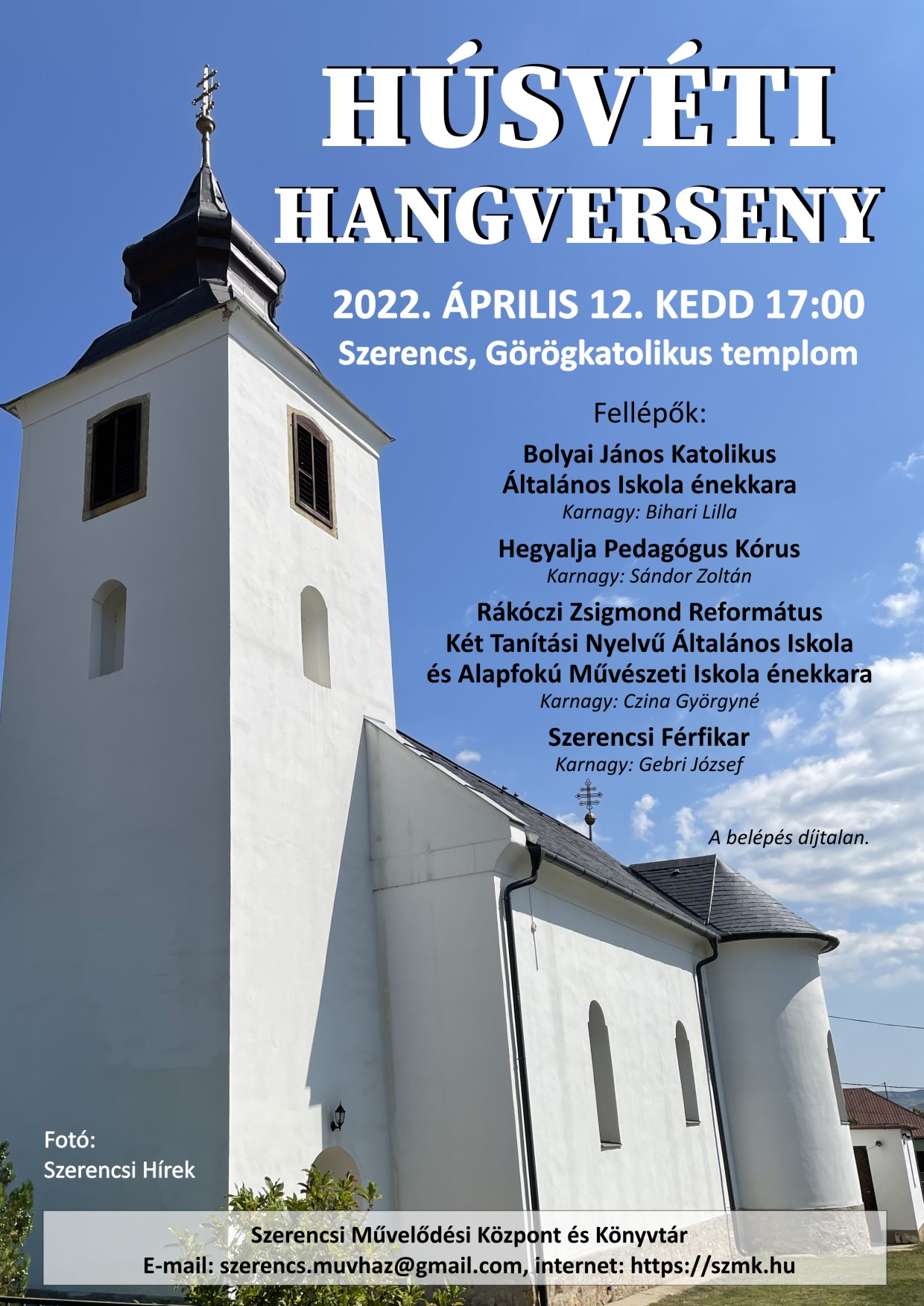 HÚSVÉTI HANGVERSENY

2022. ÁPRILIS 12. KEDD 17:00
Szerencs, Görögkatolikus templom

Fellépők:

Bolyai János Katolikus Általános Iskola énekkara
Karnagy: Bihari Lilla

Hegyalja Pedagógus Kórus
Karnagy: Sándor Zoltán

Rákóczi Zsigmond Református Két Tanítási Nyelvű Általános Iskola és Alapfokú Művészeti Iskola énekkara
Karnagy: Czina Györgyné

Szerencsi Férfikar
Karnagy: Gebri József

A belépés díjtalan.

Fotó:
Szerencsi Hírek

Szerencsi Művelődési Központ és Könyvtár
E-mail: szerencs.muvhaz@gmail.com, internet: https://szmk.hu